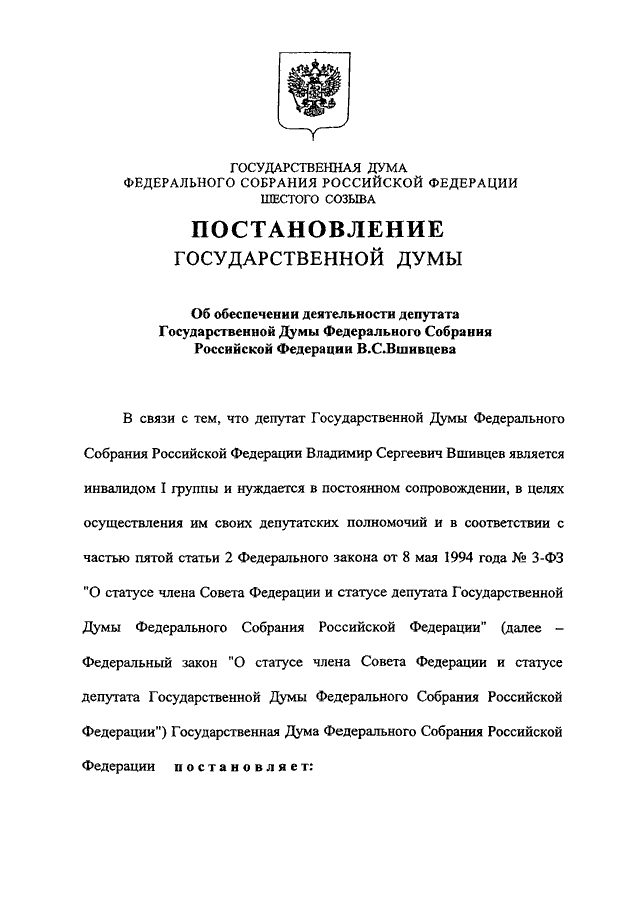 ГОСУДАРСТВЕННАЯ ДУМА
ФЕДЕРАЛЬНОГО СОБРАНИЯ РОССИЙСКОЙ ФЕДЕРАЦИИ
ШЕСТОГО СОЗЫВА

ПОСТАНОВЛЕНИЕ
ГОСУДАРСТВЕННОЙ ДУМЫ

Об обеспечении деятельности депутата Государственной Думы Федерального Собрания Российской Федерации В.С.Вшивцева

В связи с тем, что депутат Государственной Думы Федерального Собрания Российской Федерации Владимир Сергеевич Вшивцев является инвалидом I группы и нуждается в постоянном сопровождении, в целях осуществления им своих депутатских полномочий и в соответствии с частью пятой статьи 2 Федерального закона от 8 мая 1994 года № 3-ФЗ "О статусе члена Совета Федерации и статусе депутата Государственной Думы Федерального Собрания Российской Федерации" (далее – Федеральный закон "О статусе члена Совета Федерации и статусе депутата Государственной Думы Федерального Собрания Российской Федерации") Государственная Дума Федерального Собрания Российской Федерации постановляет: